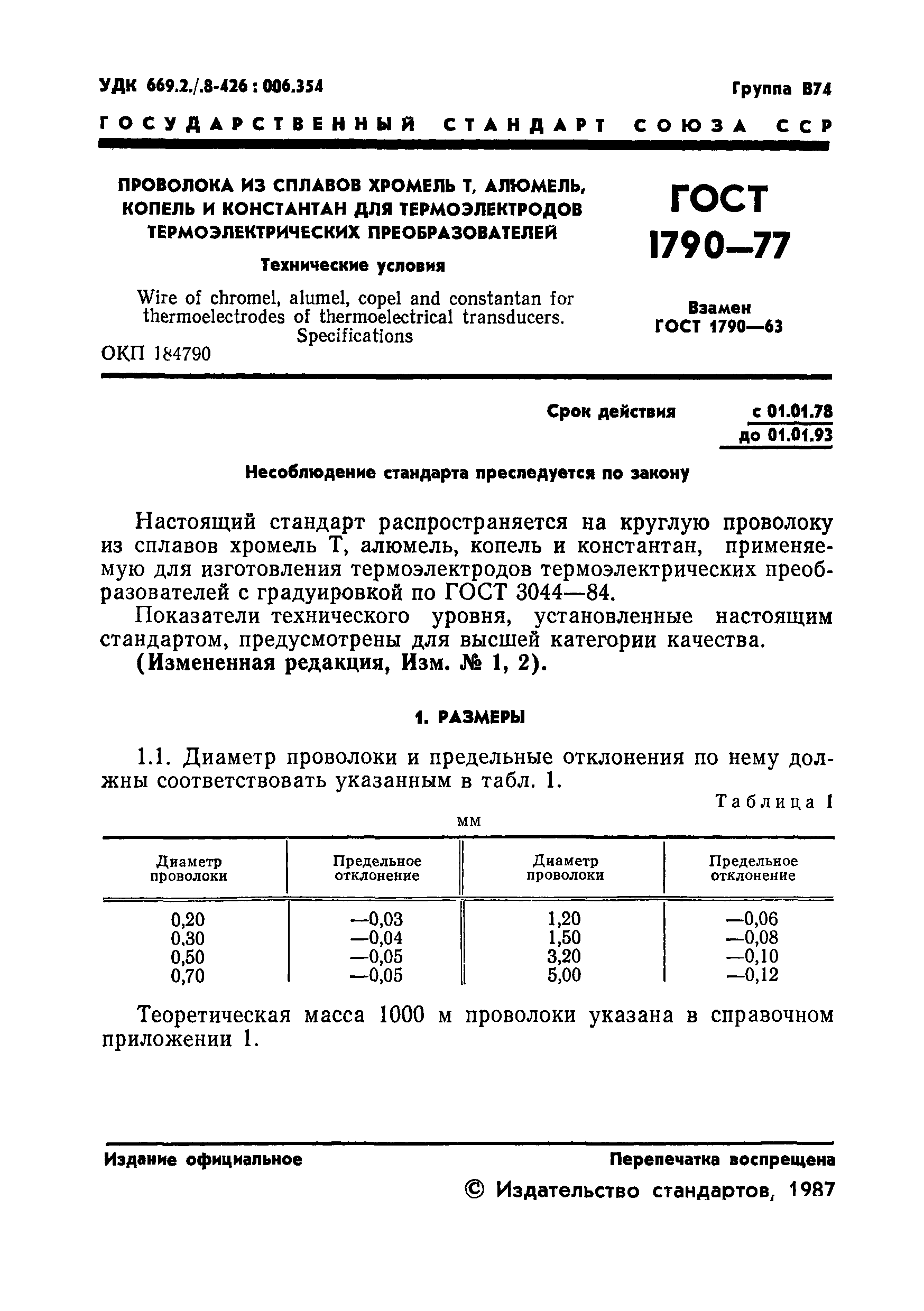 УДК 669.2./.8-426 : 006.354

Группа В74

ГОСУДАРСТВЕННЫЙ СТАНДАРТ СОЮЗА ССР

ПРОВОЛОКА ИЗ СПЛАВОВ ХРОМЕЛЬ Т, АЛЮМЕЛЬ, КОПЕЛЬ И КОНСТАНТАН ДЛЯ ТЕРМОЭЛЕКТРОДОВ ТЕРМОЭЛЕКТРИЧЕСКИХ ПРЕОБРАЗОВАТЕЛЕЙ

Технические условия

Wire of chromel, alumel, copel and constantan for thermoelectrodes of thermoelectrical transducers. Specifications

ОКП 184790

ГОСТ 1790—77

Взамен ГОСТ 1790—63

Срок действия с 01.01.78 до 01.01.93

Несоблюдение стандарта преследуется по закону

Настоящий стандарт распространяется на круглую проволоку из сплавов хромель Т, алюмель, копель и константан, применяемую для изготовления термоэлектродов термоэлектрических преобразователей с градуировкой по ГОСТ 3044—84.

Показатели технического уровня, установленные настоящим стандартом, предусмотрены для высшей категории качества.

(Измененная редакция, Изм. № 1, 2).

1. РАЗМЕРЫ

1.1. Диаметр проволоки и предельные отклонения по нему должны соответствовать указанным в табл. 1.

Таблица 1

мм

| Диаметр проволоки | Предельное отклонение | Диаметр проволоки | Предельное отклонение |
|---|---|---|---|
| 0,20 | —0,03 | 1,20 | —0,06 |
| 0,30 | —0,04 | 1,50 | —0,08 |
| 0,50 | —0,05 | 3,20 | —0,10 |
| 0,70 | —0,05 | 5,00 | —0,12 |

Теоретическая масса 1000 м проволоки указана в справочном приложении 1.

Издание официальное

Перепечатка воспрещена

© Издательство стандартов, 1987